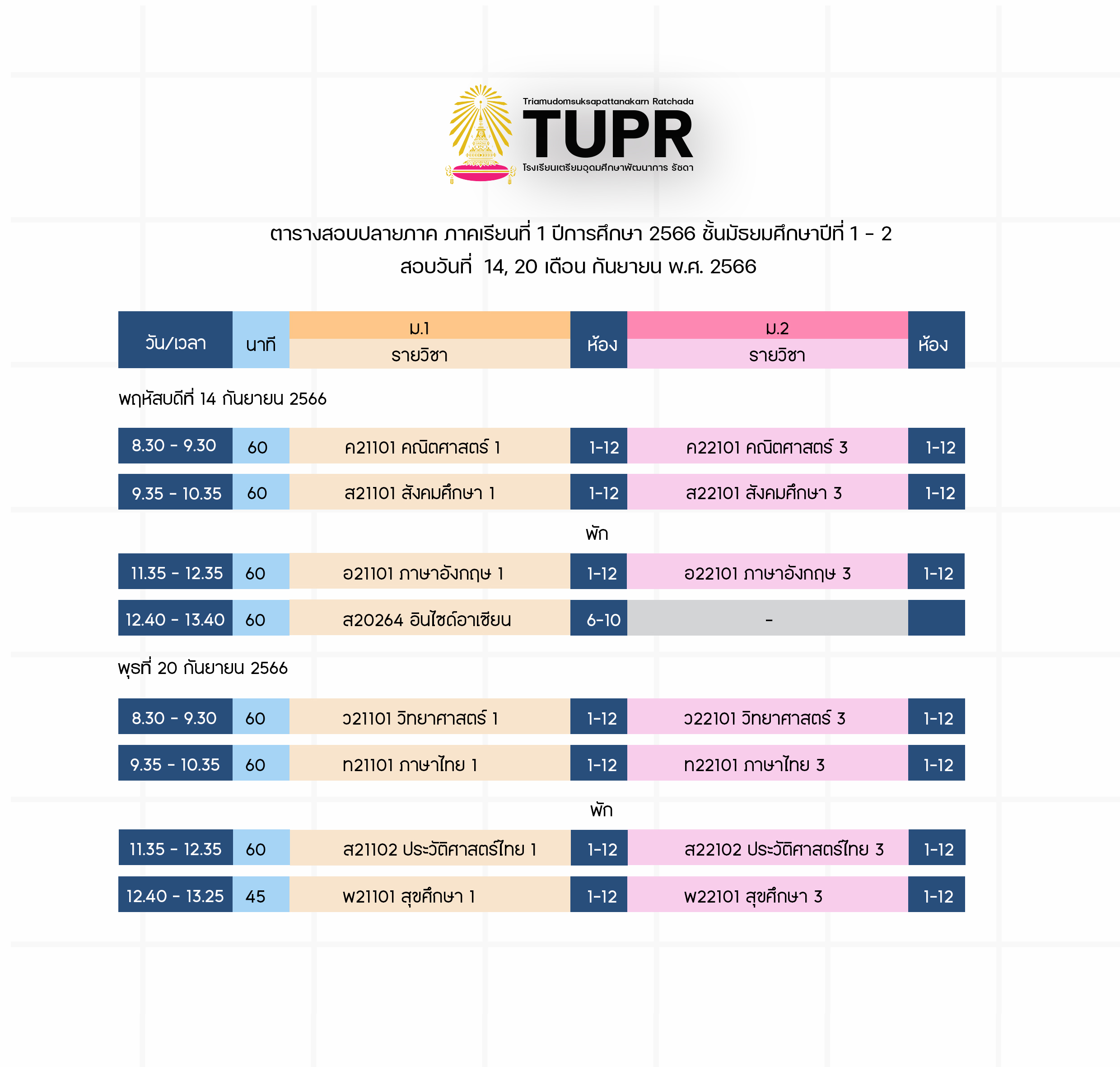 Triamudomsuksapattanakarn Ratchada
TUPR
โรงเรียนเตรียมอุดมศึกษาพัฒนาการ รัชดา

ตารางสอบปลายภาค ภาคเรียนที่ 1 ปีการศึกษา 2566 ชั้นมัธยมศึกษาปีที่ 1 - 2
สอบวันที่ 14, 20 เดือน กันยายน พ.ศ. 2566

| วัน/เวลา | นาที | ม.1 รายวิชา | ห้อง | ม.2 รายวิชา | ห้อง |
|---|---|---|---|---|---|
| พฤหัสบดีที่ 14 กันยายน 2566 | | | | | |
| 8.30 - 9.30 | 60 | ค21101 คณิตศาสตร์ 1 | 1-12 | ค22101 คณิตศาสตร์ 3 | 1-12 |
| 9.35 - 10.35 | 60 | ส21101 สังคมศึกษา 1 | 1-12 | ส22101 สังคมศึกษา 3 | 1-12 |
| พัก | | | | | |
| 11.35 - 12.35 | 60 | อ21101 ภาษาอังกฤษ 1 | 1-12 | อ22101 ภาษาอังกฤษ 3 | 1-12 |
| 12.40 - 13.40 | 60 | ส20264 อินไซด์อาเซียน | 6-10 | - | |
| พุธที่ 20 กันยายน 2566 | | | | | |
| 8.30 - 9.30 | 60 | ว21101 วิทยาศาสตร์ 1 | 1-12 | ว22101 วิทยาศาสตร์ 3 | 1-12 |
| 9.35 - 10.35 | 60 | ท21101 ภาษาไทย 1 | 1-12 | ท22101 ภาษาไทย 3 | 1-12 |
| พัก | | | | | |
| 11.35 - 12.35 | 60 | ส21102 ประวัติศาสตร์ไทย 1 | 1-12 | ส22102 ประวัติศาสตร์ไทย 3 | 1-12 |
| 12.40 - 13.25 | 45 | พ21101 สุขศึกษา 1 | 1-12 | พ22101 สุขศึกษา 3 | 1-12 |